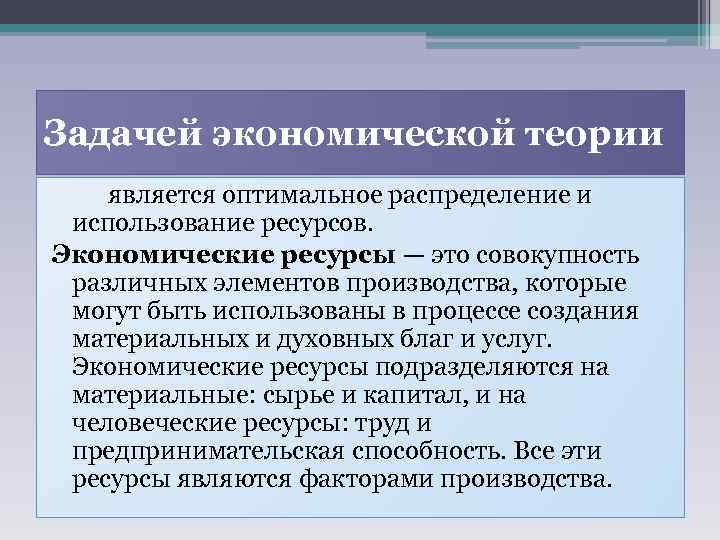 Задачей экономической теории

является оптимальное распределение и использование ресурсов.

Экономические ресурсы — это совокупность различных элементов производства, которые могут быть использованы в процессе создания материальных и духовных благ и услуг. Экономические ресурсы подразделяются на материальные: сырье и капитал, и на человеческие ресурсы: труд и предпринимательская способность. Все эти ресурсы являются факторами производства.